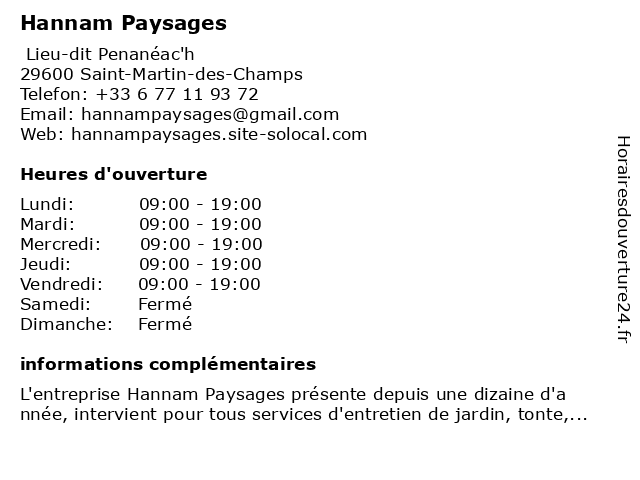 Hannam Paysages

Lieu-dit Penanéac'h
29600 Saint-Martin-des-Champs
Telefon: +33 6 77 11 93 72
Email: hannampaysages@gmail.com
Web: hannampaysages.site-solocal.com

Heures d'ouverture

| Lundi: | 09:00 - 19:00 |
|---|---|
| Mardi: | 09:00 - 19:00 |
| Mercredi: | 09:00 - 19:00 |
| Jeudi: | 09:00 - 19:00 |
| Vendredi: | 09:00 - 19:00 |
| Samedi: | Fermé |
| Dimanche: | Fermé |

informations complémentaires

L'entreprise Hannam Paysages présente depuis une dizaine d'a nnée, intervient pour tous services d'entretien de jardin, tonte,...

Horairesdouverture24.fr